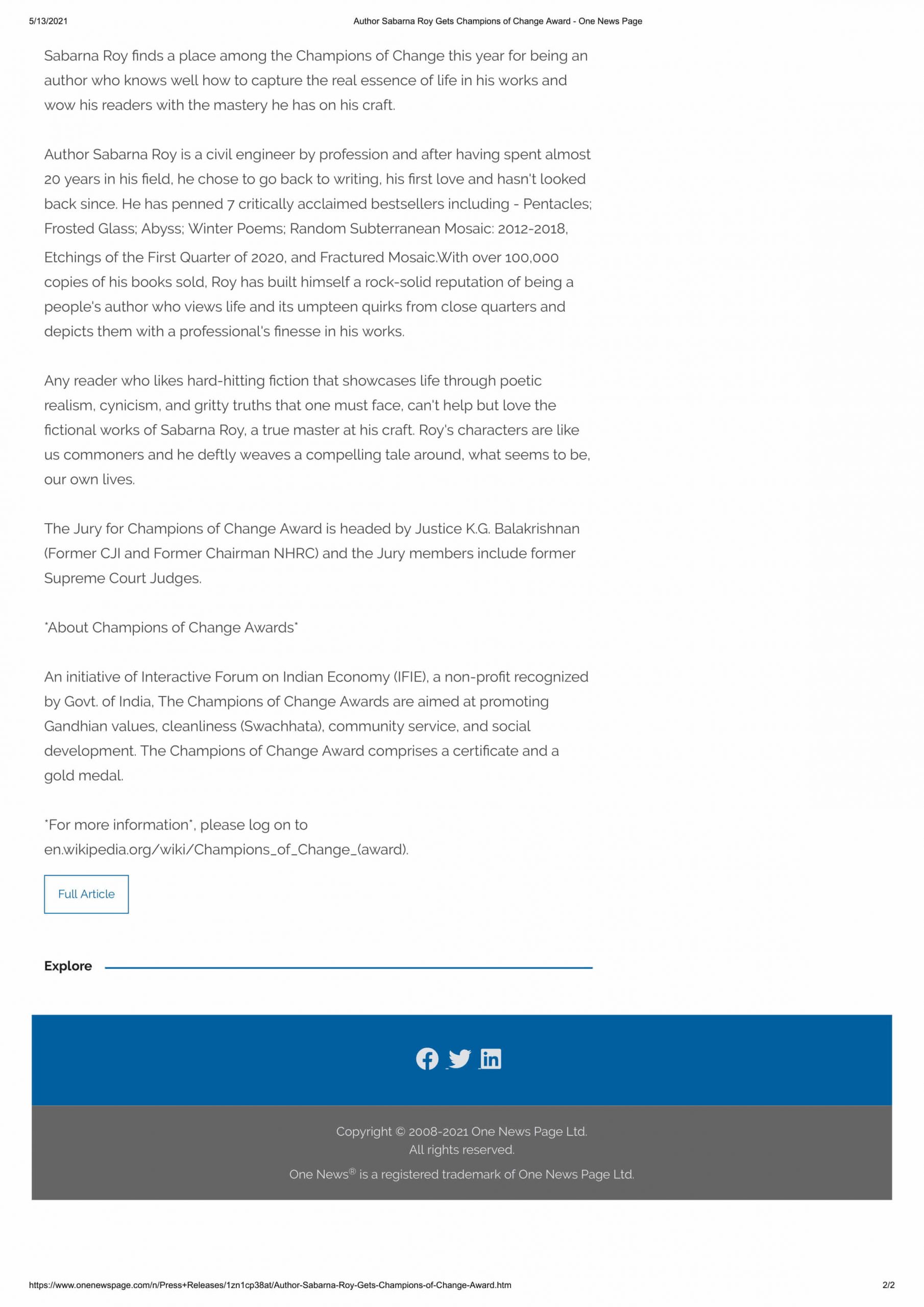 5/13/2021

Author Sabarna Roy Gets Champions of Change Award - One News Page

Sabarna Roy finds a place among the Champions of Change this year for being an author who knows well how to capture the real essence of life in his works and wow his readers with the mastery he has on his craft.

Author Sabarna Roy is a civil engineer by profession and after having spent almost 20 years in his field, he chose to go back to writing, his first love and hasn't looked back since. He has penned 7 critically acclaimed bestsellers including - Pentacles; Frosted Glass; Abyss; Winter Poems; Random Subterranean Mosaic: 2012-2018, Etchings of the First Quarter of 2020, and Fractured Mosaic.With over 100,000 copies of his books sold, Roy has built himself a rock-solid reputation of being a people's author who views life and its umpteen quirks from close quarters and depicts them with a professional's finesse in his works.

Any reader who likes hard-hitting fiction that showcases life through poetic realism, cynicism, and gritty truths that one must face, can't help but love the fictional works of Sabarna Roy, a true master at his craft. Roy's characters are like us commoners and he deftly weaves a compelling tale around, what seems to be, our own lives.

The Jury for Champions of Change Award is headed by Justice K.G. Balakrishnan (Former CJI and Former Chairman NHRC) and the Jury members include former Supreme Court Judges.

*About Champions of Change Awards*

An initiative of Interactive Forum on Indian Economy (IFIE), a non-profit recognized by Govt. of India, The Champions of Change Awards are aimed at promoting Gandhian values, cleanliness (Swachhata), community service, and social development. The Champions of Change Award comprises a certificate and a gold medal.

*For more information*, please log on to en.wikipedia.org/wiki/Champions_of_Change_(award).

Full Article

Explore

Copyright © 2008-2021 One News Page Ltd.
All rights reserved.

One News® is a registered trademark of One News Page Ltd.

https://www.onenewspage.com/n/Press+Releases/1zn1cp38at/Author-Sabarna-Roy-Gets-Champions-of-Change-Award.htm

2/2